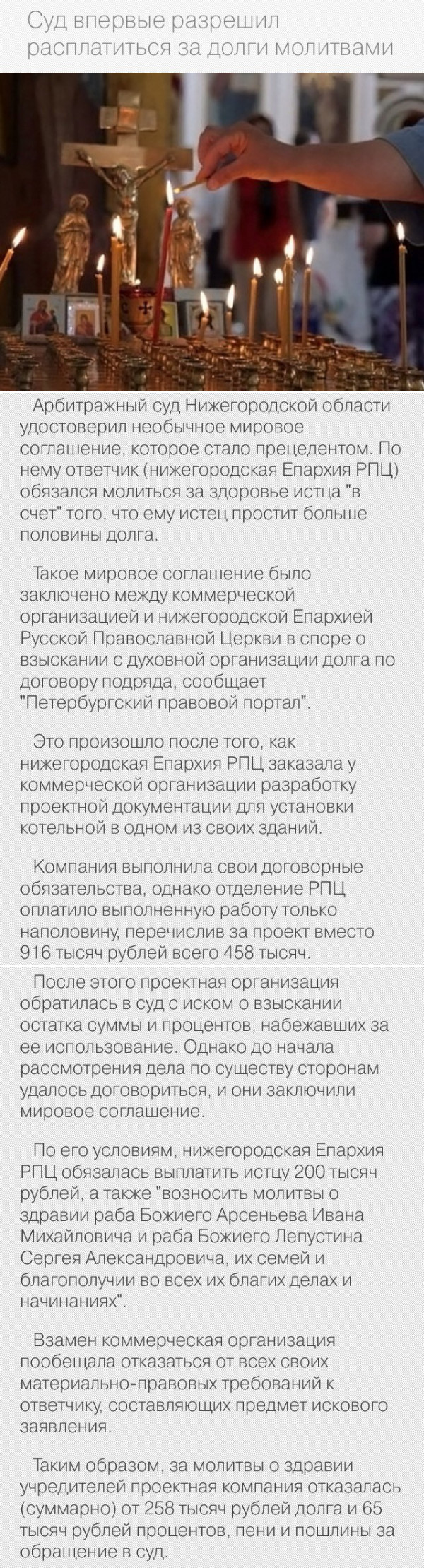 Суд впервые разрешил расплатиться за долги молитвами

Арбитражный суд Нижегородской области удостоверил необычное мировое соглашение, которое стало прецедентом. По нему ответчик (нижегородская Епархия РПЦ) обязался молиться за здоровье истца "в счет" того, что ему истец простит больше половины долга.

Такое мировое соглашение было заключено между коммерческой организацией и нижегородской Епархией Русской Православной Церкви в споре о взыскании с духовной организации долга по договору подряда, сообщает "Петербургский правовой портал".

Это произошло после того, как нижегородская Епархия РПЦ заказала у коммерческой организации разработку проектной документации для установки котельной в одном из своих зданий.

Компания выполнила свои договорные обязательства, однако отделение РПЦ оплатило выполненную работу только наполовину, перечислив за проект вместо 916 тысяч рублей всего 458 тысяч.

После этого проектная организация обратилась в суд с иском о взыскании остатка суммы и процентов, набежавших за ее использование. Однако до начала рассмотрения дела по существу сторонам удалось договориться, и они заключили мировое соглашение.

По его условиям, нижегородская Епархия РПЦ обязалась выплатить истцу 200 тысяч рублей, а также "возносить молитвы о здравии раба Божиего Арсеньева Ивана Михайловича и раба Божиего Лепустина Сергея Александровича, их семей и благополучии во всех их благих делах и начинаниях".

Взамен коммерческая организация пообещала отказаться от всех своих материально-правовых требований к ответчику, составляющих предмет искового заявления.

Таким образом, за молитвы о здравии учредителей проектная компания отказалась (суммарно) от 258 тысяч рублей долга и 65 тысяч рублей процентов, пени и пошлины за обращение в суд.